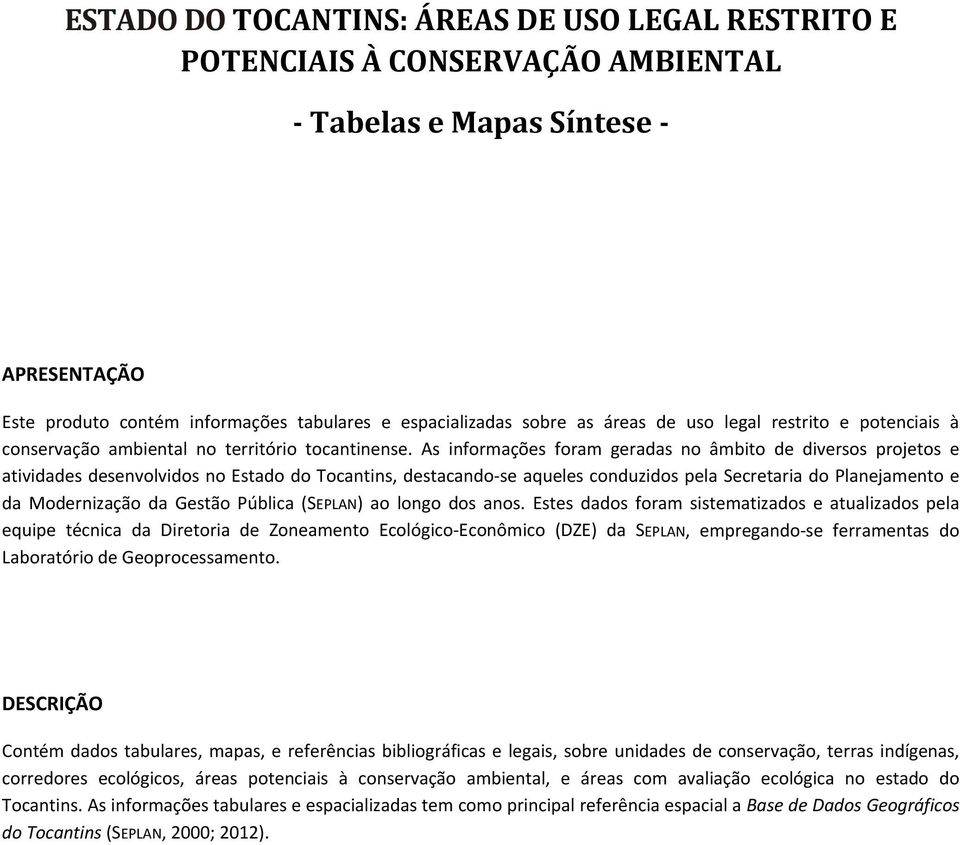 ESTADO DO TOCANTINS: ÁREAS DE USO LEGAL RESTRITO E POTENCIAIS À CONSERVAÇÃO AMBIENTAL

- Tabelas e Mapas Síntese -

APRESENTAÇÃO

Este produto contém informações tabulares e espacializadas sobre as áreas de uso legal restrito e potenciais à conservação ambiental no território tocantinense. As informações foram geradas no âmbito de diversos projetos e atividades desenvolvidos no Estado do Tocantins, destacando-se aqueles conduzidos pela Secretaria do Planejamento e da Modernização da Gestão Pública (SEPLAN) ao longo dos anos. Estes dados foram sistematizados e atualizados pela equipe técnica da Diretoria de Zoneamento Ecológico-Econômico (DZE) da SEPLAN, empregando-se ferramentas do Laboratório de Geoprocessamento.

DESCRIÇÃO

Contém dados tabulares, mapas, e referências bibliográficas e legais, sobre unidades de conservação, terras indígenas, corredores ecológicos, áreas potenciais à conservação ambiental, e áreas com avaliação ecológica no estado do Tocantins. As informações tabulares e espacializadas tem como principal referência espacial a Base de Dados Geográficos do Tocantins (SEPLAN, 2000; 2012).